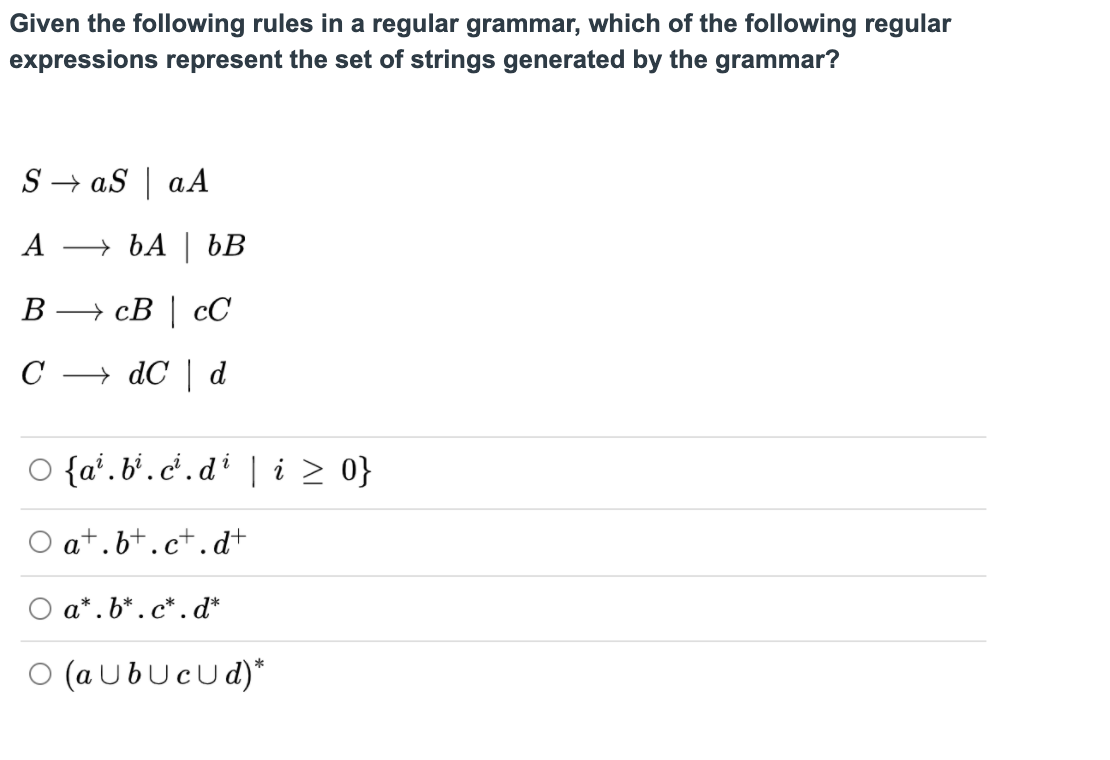 Given the following rules in a regular grammar, which of the following regular expressions represent the set of strings generated by the grammar?

$S \rightarrow aS \mid aA$

$A \longrightarrow bA \mid bB$

$B \longrightarrow cB \mid cC$

$C \longrightarrow dC \mid d$

○ $\{a^i . b^i . c^i . d^i \mid i \geq 0\}$

○ $a^+ . b^+ . c^+ . d^+$

○ $a^* . b^* . c^* . d^*$

○ $(a \cup b \cup c \cup d)^*$